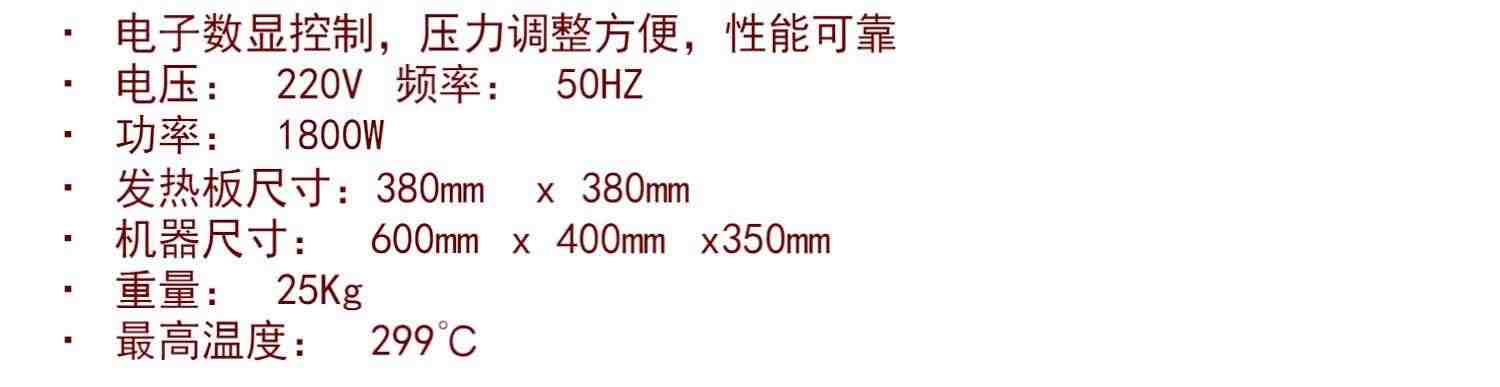 · 电子数显控制，压力调整方便，性能可靠
· 电压： 220V 频率： 50HZ
· 功率： 1800W
· 发热板尺寸：380mm x 380mm
· 机器尺寸： 600mm x 400mm x350mm
· 重量： 25Kg
· 最高温度： 299℃